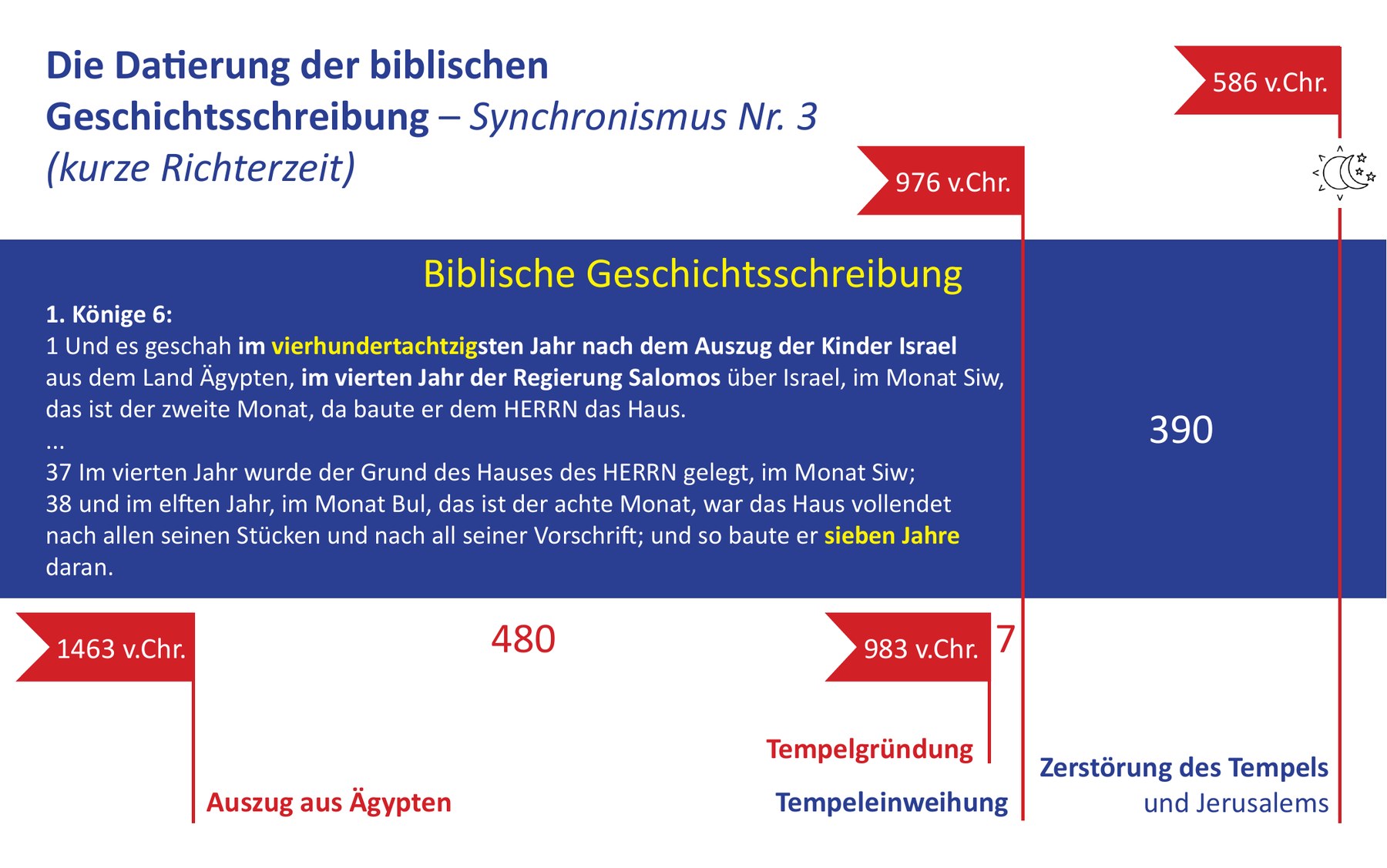 Die Datierung der biblischen Geschichtsschreibung – Synchronismus Nr. 3 (kurze Richterzeit)

586 v.Chr.

976 v.Chr.

Biblische Geschichtsschreibung

1. Könige 6:
1 Und es geschah im vierhundertachtzigsten Jahr nach dem Auszug der Kinder Israel aus dem Land Ägypten, im vierten Jahr der Regierung Salomos über Israel, im Monat Siw, das ist der zweite Monat, da baute er dem HERRN das Haus.
...
37 Im vierten Jahr wurde der Grund des Hauses des HERRN gelegt, im Monat Siw;
38 und im elften Jahr, im Monat Bul, das ist der achte Monat, war das Haus vollendet nach allen seinen Stücken und nach all seiner Vorschrift; und so baute er sieben Jahre daran.

390

1463 v.Chr.

480

983 v.Chr.

7

Tempelgründung

Auszug aus Ägypten

Tempeleinweihung

Zerstörung des Tempels und Jerusalems